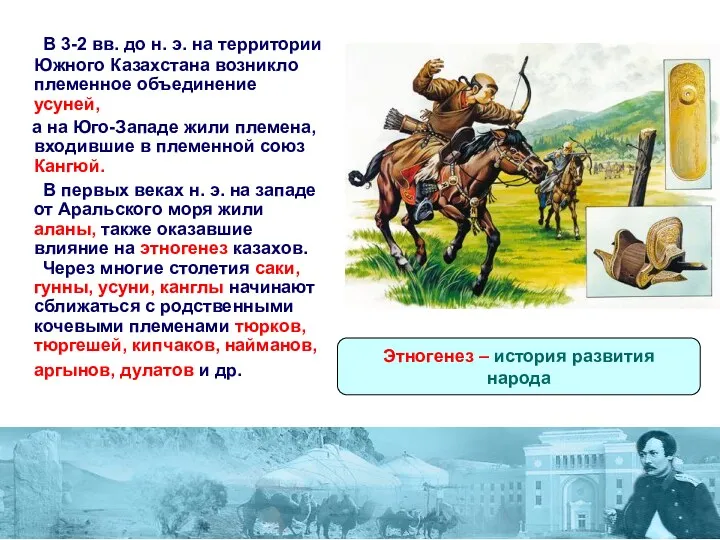 В 3-2 вв. до н. э. на территории Южного Казахстана возникло племенное объединение усуней,

а на Юго-Западе жили племена, входившие в племенной союз Кангюй.

В первых веках н. э. на западе от Аральского моря жили аланы, также оказавшие влияние на этногенез казахов.

Через многие столетия саки, гунны, усуни, канглы начинают сближаться с родственными кочевыми племенами тюрков, тюргешей, кипчаков, найманов, аргынов, дулатов и др.

Этногенез – история развития народа